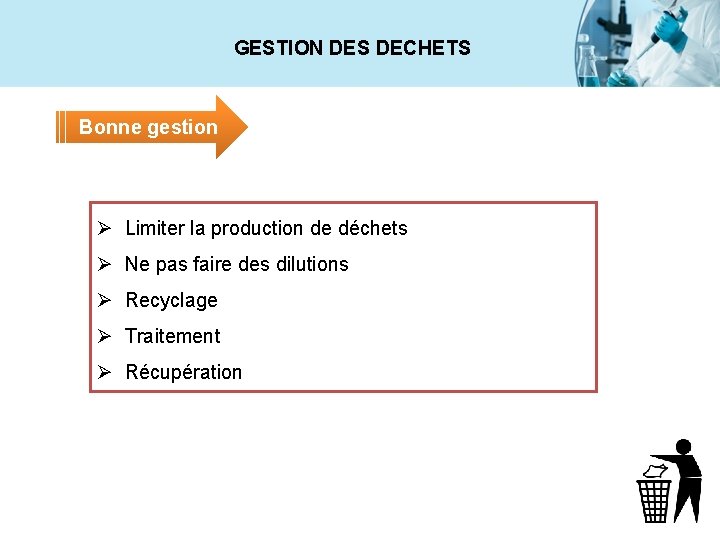 GESTION DES DECHETS

Bonne gestion

➢ Limiter la production de déchets
➢ Ne pas faire des dilutions
➢ Recyclage
➢ Traitement
➢ Récupération